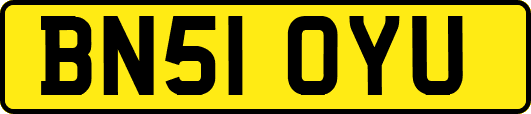 BN51 OYU